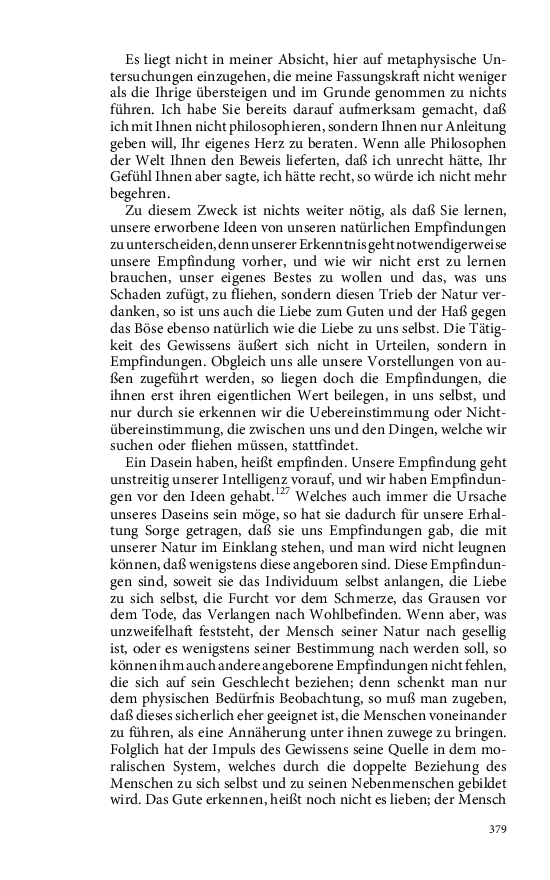 Es liegt nicht in meiner Absicht, hier auf metaphysische Untersuchungen einzugehen, die meine Fassungskraft nicht weniger als die Ihrige übersteigen und im Grunde genommen zu nichts führen. Ich habe Sie bereits darauf aufmerksam gemacht, daß ich mit Ihnen nicht philosophieren, sondern Ihnen nur Anleitung geben will, Ihr eigenes Herz zu beraten. Wenn alle Philosophen der Welt Ihnen den Beweis lieferten, daß ich unrecht hätte, Ihr Gefühl Ihnen aber sagte, ich hätte recht, so würde ich nicht mehr begehren.

Zu diesem Zweck ist nichts weiter nötig, als daß Sie lernen, unsere erworbene Ideen von unseren natürlichen Empfindungen zu unterscheiden, denn unserer Erkenntnis geht notwendigerweise unsere Empfindung vorher, und wie wir nicht erst zu lernen brauchen, unser eigenes Bestes zu wollen und das, was uns Schaden zufügt, zu fliehen, sondern diesen Trieb der Natur verdanken, so ist uns auch die Liebe zum Guten und der Haß gegen das Böse ebenso natürlich wie die Liebe zu uns selbst. Die Tätigkeit des Gewissens äußert sich nicht in Urteilen, sondern in Empfindungen. Obgleich uns alle unsere Vorstellungen von außen zugeführt werden, so liegen doch die Empfindungen, die ihnen erst ihren eigentlichen Wert beilegen, in uns selbst, und nur durch sie erkennen wir die Uebereinstimmung oder Nichtübereinstimmung, die zwischen uns und den Dingen, welche wir suchen oder fliehen müssen, stattfindet.

Ein Dasein haben, heißt empfinden. Unsere Empfindung geht unstreitig unserer Intelligenz vorauf, und wir haben Empfindungen vor den Ideen gehabt.$^{127}$ Welches auch immer die Ursache unseres Daseins sein möge, so hat sie dadurch für unsere Erhaltung Sorge getragen, daß sie uns Empfindungen gab, die mit unserer Natur im Einklang stehen, und man wird nicht leugnen können, daß wenigstens diese angeboren sind. Diese Empfindungen sind, soweit sie das Individuum selbst anlangen, die Liebe zu sich selbst, die Furcht vor dem Schmerze, das Grausen vor dem Tode, das Verlangen nach Wohlbefinden. Wenn aber, was unzweifelhaft feststeht, der Mensch seiner Natur nach gesellig ist, oder es wenigstens seiner Bestimmung nach werden soll, so können ihm auch andere angeborene Empfindungen nicht fehlen, die sich auf sein Geschlecht beziehen; denn schenkt man nur dem physischen Bedürfnis Beobachtung, so muß man zugeben, daß dieses sicherlich eher geeignet ist, die Menschen voneinander zu führen, als eine Annäherung unter ihnen zuwege zu bringen. Folglich hat der Impuls des Gewissens seine Quelle in dem moralischen System, welches durch die doppelte Beziehung des Menschen zu sich selbst und zu seinen Nebenmenschen gebildet wird. Das Gute erkennen, heißt noch nicht es lieben; der Mensch

379